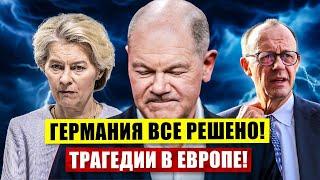 ГЕРМАНИЯ ВСЕ РЕШЕНО!
ТРАГЕДИИ В ЕВРОПЕ!